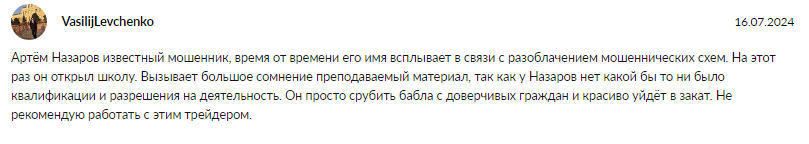 VasilijLevchenko

16.07.2024

Артём Назаров известный мошенник, время от времени его имя всплывает в связи с разоблачением мошеннических схем. На этот раз он открыл школу. Вызывает большое сомнение преподаваемый материал, так как у Назаров нет какой бы то ни было квалификации и разрешения на деятельность. Он просто срубить бабла с доверчивых граждан и красиво уйдёт в закат. Не рекомендую работать с этим трейдером.